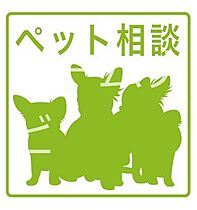 ペット相談